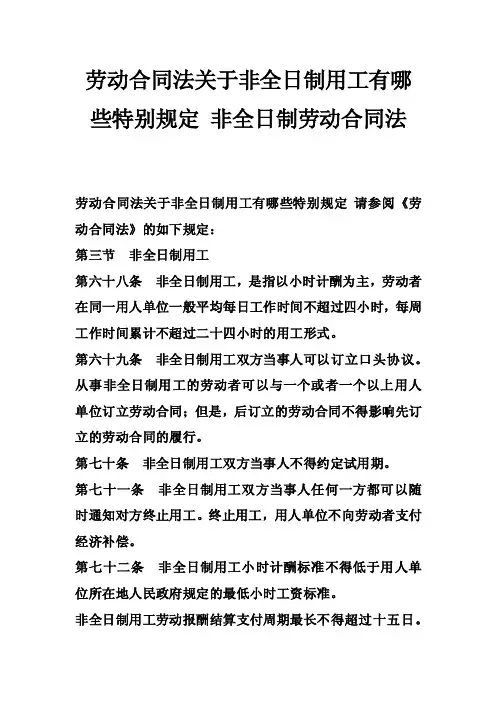 劳动合同法关于非全日制用工有哪些特别规定 非全日制劳动合同法

劳动合同法关于非全日制用工有哪些特别规定 请参阅《劳动合同法》的如下规定：

第三节 非全日制用工

第六十八条 非全日制用工，是指以小时计酬为主，劳动者在同一用人单位一般平均每日工作时间不超过四小时，每周工作时间累计不超过二十四小时的用工形式。

第六十九条 非全日制用工双方当事人可以订立口头协议。从事非全日制用工的劳动者可以与一个或者一个以上用人单位订立劳动合同；但是，后订立的劳动合同不得影响先订立的劳动合同的履行。

第七十条 非全日制用工双方当事人不得约定试用期。

第七十一条 非全日制用工双方当事人任何一方都可以随时通知对方终止用工。终止用工，用人单位不向劳动者支付经济补偿。

第七十二条 非全日制用工小时计酬标准不得低于用人单位所在地人民政府规定的最低小时工资标准。

非全日制用工劳动报酬结算支付周期最长不得超过十五日。